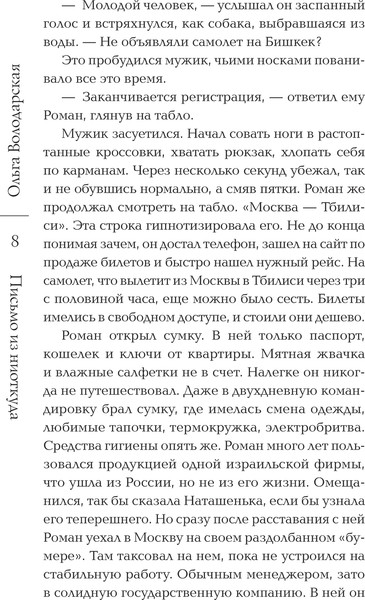 Ольга Володарская

8

Письмо из ниоткуда

— Молодой человек, — услышал он заспанный голос и встряхнулся, как собака, выбравшаяся из воды. — Не объявляли самолет на Бишкек?

Это пробудился мужик, чьими носками пованивало все это время.

— Заканчивается регистрация, — ответил ему Роман, глянув на табло.

Мужик засуетился. Начал совать ноги в растоптанные кроссовки, хватать рюкзак, хлопать себя по карманам. Через несколько секунд убежал, так и не обувшись нормально, а смяв пятки. Роман же продолжал смотреть на табло. «Москва — Тбилиси». Эта строка гипнотизировала его. Не до конца понимая зачем, он достал телефон, зашел на сайт по продаже билетов и быстро нашел нужный рейс. На самолет, что вылетит из Москвы в Тбилиси через три с половиной часа, еще можно было сесть. Билеты имелись в свободном доступе, и стоили они дешево.

Роман открыл сумку. В ней только паспорт, кошелек и ключи от квартиры. Мятная жвачка и влажные салфетки не в счет. Налегке он никогда не путешествовал. Даже в двухдневную командировку брал сумку, где имелась смена одежды, любимые тапочки, термокружка, электробритва. Средства гигиены опять же. Роман много лет пользовался продукцией одной израильской фирмы, что ушла из России, но не из его жизни. Омещанился, так бы сказала Наташенька, если бы узнала его теперешнего. Но сразу после расставания с ней Роман уехал в Москву на своем раздолбанном «бумере». Там таксовал на нем, пока не устроился на стабильную работу. Обычным менеджером, зато в солидную государственную компанию. В ней он